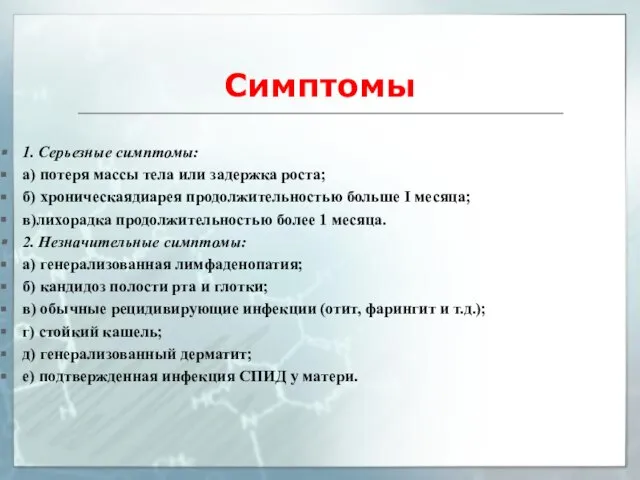 Симптомы

1. Серьезные симптомы:
а) потеря массы тела или задержка роста;
б) хроническаядиарея продолжительностью больше I месяца;
в)лихорадка продолжительностью более 1 месяца.
2. Незначительные симптомы:
а) генерализованная лимфаденопатия;
б) кандидоз полости рта и глотки;
в) обычные рецидивирующие инфекции (отит, фарингит и т.д.);
г) стойкий кашель;
д) генерализованный дерматит;
е) подтвержденная инфекция СПИД у матери.